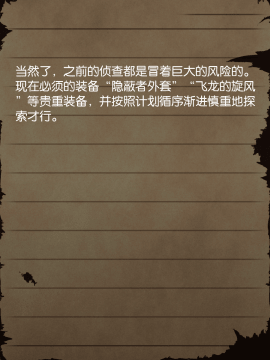 当然了，之前的侦查都是冒着巨大的风险的。现在必须的装备“隐蔽者外套”“飞龙的旋风”等贵重装备，并按照计划循序渐进慎重地探索才行。